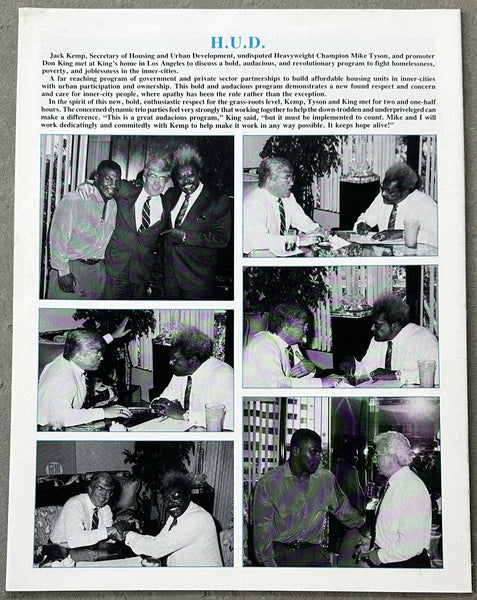 H.U.D.

Jack Kemp, Secretary of Housing and Urban Development, undisputed Heavyweight Champion Mike Tyson, and promoter Don King met at King's home in Los Angeles to discuss a bold, audacious, and revolutionary program to fight homelessness, poverty, and joblessness in the inner-cities.

A far reaching program of government and private sector partnerships to build affordable housing units in inner-cities with urban participation and ownership. This bold and audacious program demonstrates a new found respect and concern and care for inner-city people, where apathy has been the rule rather than the exception.

In the spirit of this new, bold, enthusiastic respect for the grass-roots level, Kemp, Tyson and King met for two and one-half hours. The concerned dynamic trio parties feel very strongly that working together to help the down-trodden and underpriveleged can make a difference. "This is a great audacious program," King said, "but it must be implemented to count. Mike and I will work dedicatingly and commitedly with Kemp to help make it work in any way possible. It keeps hope alive!"